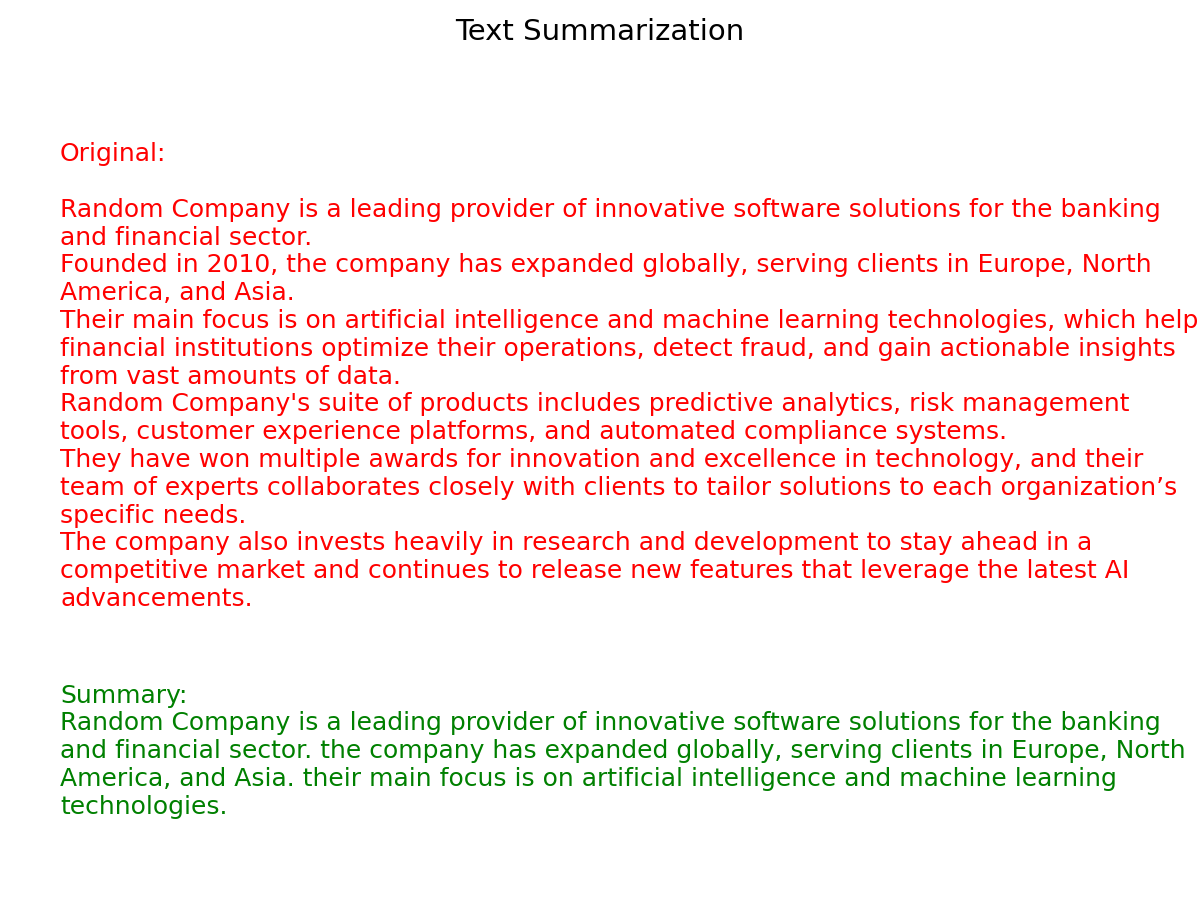 Text Summarization

Original:

Random Company is a leading provider of innovative software solutions for the banking and financial sector.
Founded in 2010, the company has expanded globally, serving clients in Europe, North America, and Asia.
Their main focus is on artificial intelligence and machine learning technologies, which help financial institutions optimize their operations, detect fraud, and gain actionable insights from vast amounts of data.
Random Company's suite of products includes predictive analytics, risk management tools, customer experience platforms, and automated compliance systems.
They have won multiple awards for innovation and excellence in technology, and their team of experts collaborates closely with clients to tailor solutions to each organization’s specific needs.
The company also invests heavily in research and development to stay ahead in a competitive market and continues to release new features that leverage the latest AI advancements.

Summary:
Random Company is a leading provider of innovative software solutions for the banking and financial sector. the company has expanded globally, serving clients in Europe, North America, and Asia. their main focus is on artificial intelligence and machine learning technologies.